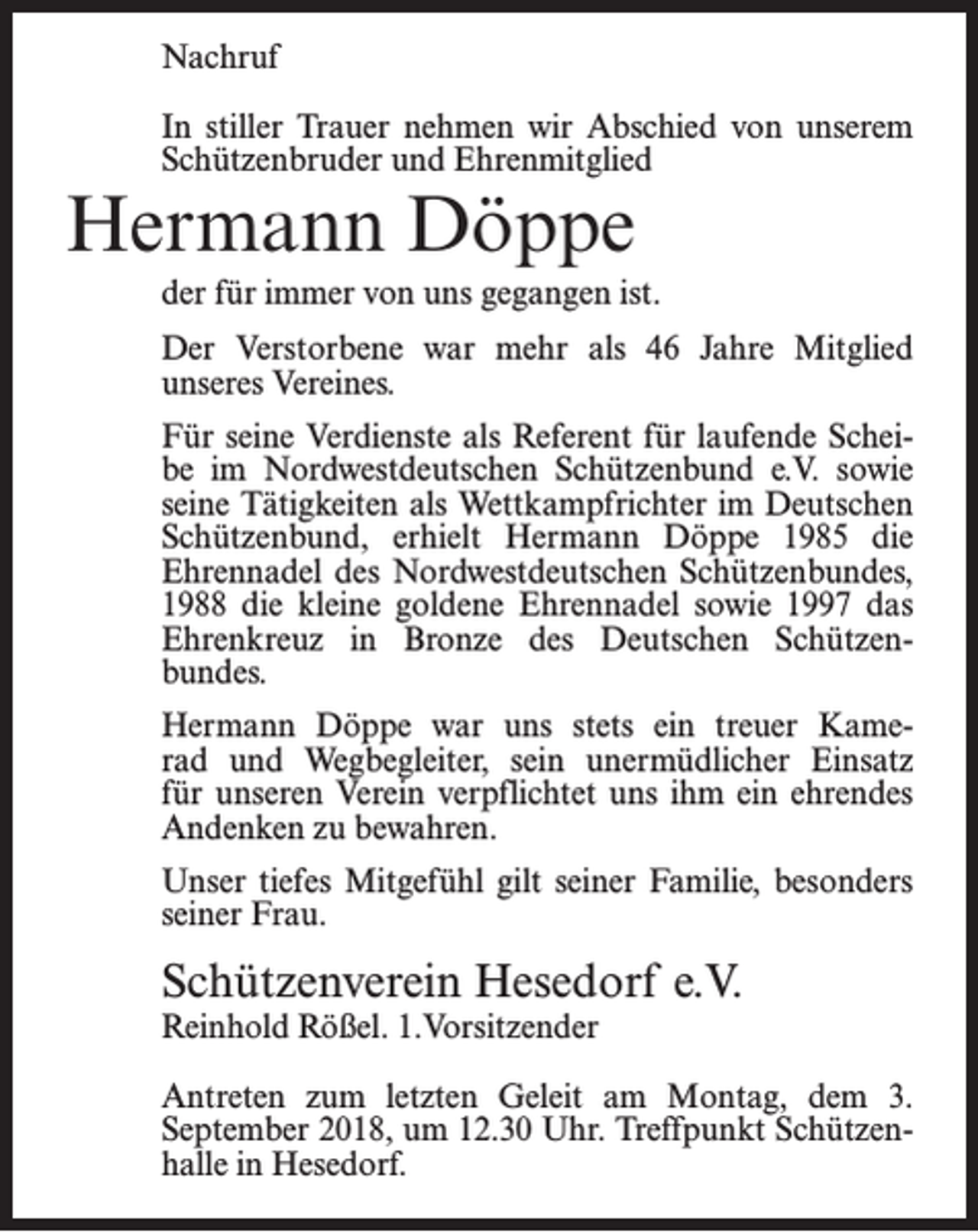 Nachruf

In stiller Trauer nehmen wir Abschied von unserem Schützenbruder und Ehrenmitglied

Hermann Döppe

der für immer von uns gegangen ist.

Der Verstorbene war mehr als 46 Jahre Mitglied unseres Vereines.

Für seine Verdienste als Referent für laufende Scheibe im Nordwestdeutschen Schützenbund e.V. sowie seine Tätigkeiten als Wettkampfrichter im Deutschen Schützenbund, erhielt Hermann Döppe 1985 die Ehrennadel des Nordwestdeutschen Schützenbundes, 1988 die kleine goldene Ehrennadel sowie 1997 das Ehrenkreuz in Bronze des Deutschen Schützenbundes.

Hermann Döppe war uns stets ein treuer Kamerad und Wegbegleiter, sein unermüdlicher Einsatz für unseren Verein verpflichtet uns ihm ein ehrendes Andenken zu bewahren.

Unser tiefes Mitgefühl gilt seiner Familie, besonders seiner Frau.

Schützenverein Hesedorf e.V.
Reinhold Rößel. 1.Vorsitzender

Antreten zum letzten Geleit am Montag, dem 3. September 2018, um 12.30 Uhr. Treffpunkt Schützenhalle in Hesedorf.